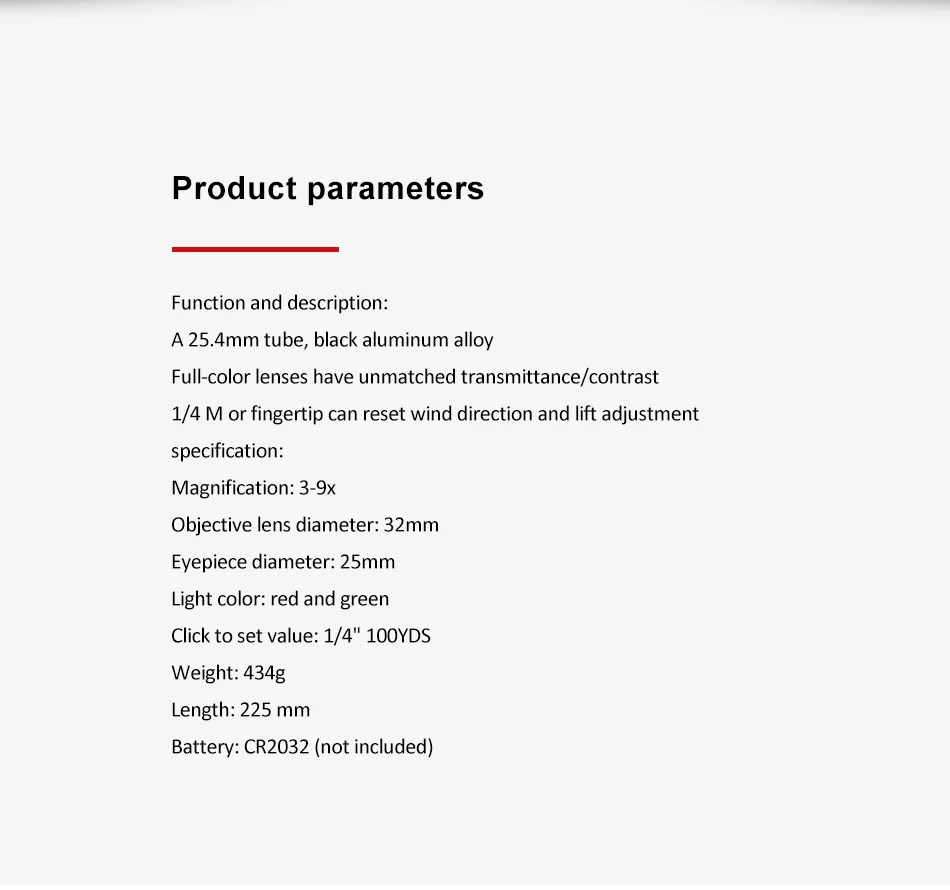 Product parameters

Function and description:
A 25.4mm tube, black aluminum alloy
Full-color lenses have unmatched transmittance/contrast
1/4 M or fingertip can reset wind direction and lift adjustment
specification:
Magnification: 3-9x
Objective lens diameter: 32mm
Eyepiece diameter: 25mm
Light color: red and green
Click to set value: 1/4" 100YDS
Weight: 434g
Length: 225 mm
Battery: CR2032 (not included)